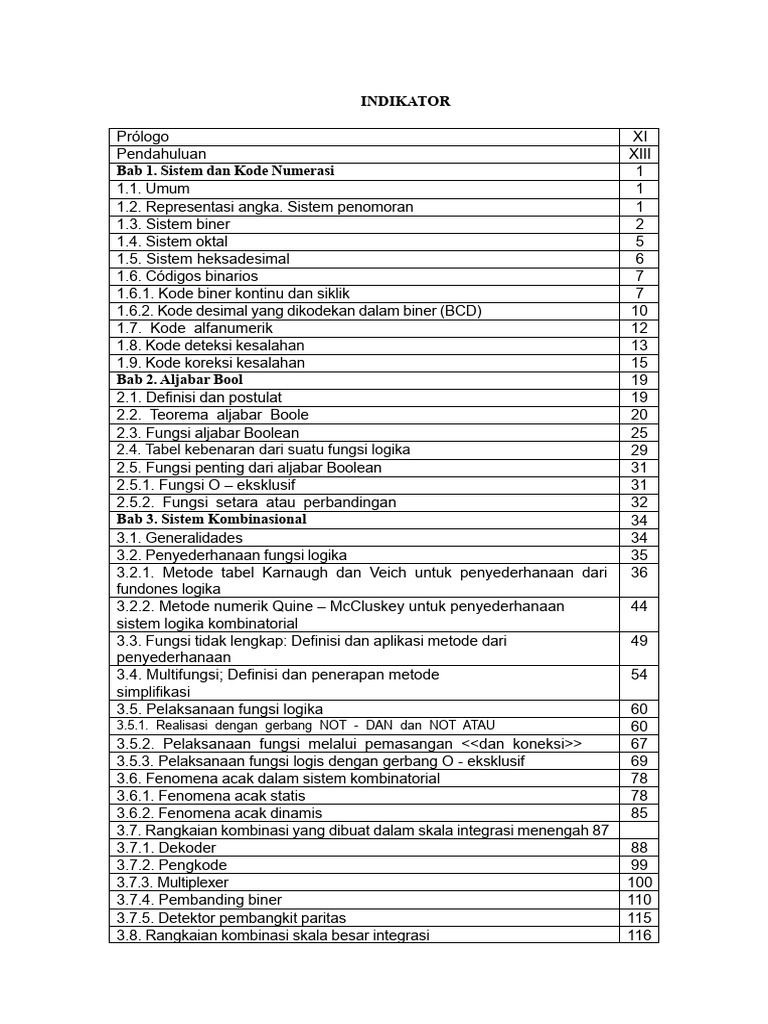 INDIKATOR

| Prólogo | XI |
|---|---|
| Pendahuluan | XIII |
| Bab 1. Sistem dan Kode Numerasi | 1 |
| 1.1. Umum | 1 |
| 1.2. Representasi angka. Sistem penomoran | 1 |
| 1.3. Sistem biner | 2 |
| 1.4. Sistem oktal | 5 |
| 1.5. Sistem heksadesimal | 6 |
| 1.6. Códigos binarios | 7 |
| 1.6.1. Kode biner kontinu dan siklik | 7 |
| 1.6.2. Kode desimal yang dikodekan dalam biner (BCD) | 10 |
| 1.7. Kode alfanumerik | 12 |
| 1.8. Kode deteksi kesalahan | 13 |
| 1.9. Kode koreksi kesalahan | 15 |
| Bab 2. Aljabar Bool | 19 |
| 2.1. Definisi dan postulat | 19 |
| 2.2. Teorema aljabar Boole | 20 |
| 2.3. Fungsi aljabar Boolean | 25 |
| 2.4. Tabel kebenaran dari suatu fungsi logika | 29 |
| 2.5. Fungsi penting dari aljabar Boolean | 31 |
| 2.5.1. Fungsi O – eksklusif | 31 |
| 2.5.2. Fungsi setara atau perbandingan | 32 |
| Bab 3. Sistem Kombinasional | 34 |
| 3.1. Generalidades | 34 |
| 3.2. Penyederhanaan fungsi logika | 35 |
| 3.2.1. Metode tabel Karnaugh dan Veich untuk penyederhanaan dari fundones logika | 36 |
| 3.2.2. Metode numerik Quine – McCluskey untuk penyederhanaan sistem logika kombinatorial | 44 |
| 3.3. Fungsi tidak lengkap: Definisi dan aplikasi metode dari penyederhanaan | 49 |
| 3.4. Multifungsi; Definisi dan penerapan metode simplifikasi | 54 |
| 3.5. Pelaksanaan fungsi logika | 60 |
| 3.5.1. Realisasi dengan gerbang NOT - DAN dan NOT ATAU | 60 |
| 3.5.2. Pelaksanaan fungsi melalui pemasangan <<dan koneksi>> | 67 |
| 3.5.3. Pelaksanaan fungsi logis dengan gerbang O - eksklusif | 69 |
| 3.6. Fenomena acak dalam sistem kombinatorial | 78 |
| 3.6.1. Fenomena acak statis | 78 |
| 3.6.2. Fenomena acak dinamis | 85 |
| 3.7. Rangkaian kombinasi yang dibuat dalam skala integrasi menengah 87 | |
| 3.7.1. Dekoder | 88 |
| 3.7.2. Pengkode | 99 |
| 3.7.3. Multiplexer | 100 |
| 3.7.4. Pembanding biner | 110 |
| 3.7.5. Detektor pembangkit paritas | 115 |
| 3.8. Rangkaian kombinasi skala besar integrasi | 116 |